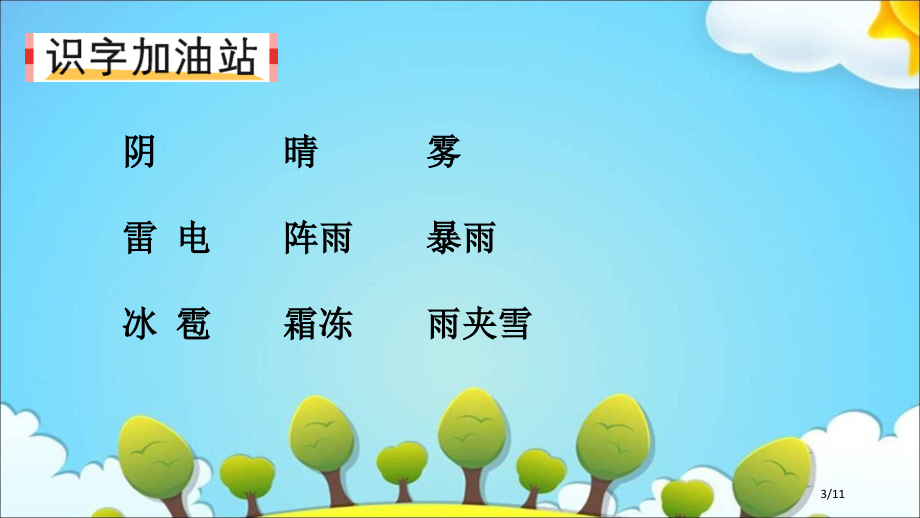 识字加油站

阴　晴　雾

雷 电　阵雨　暴雨

冰 雹　霜冻　雨夹雪

3/11